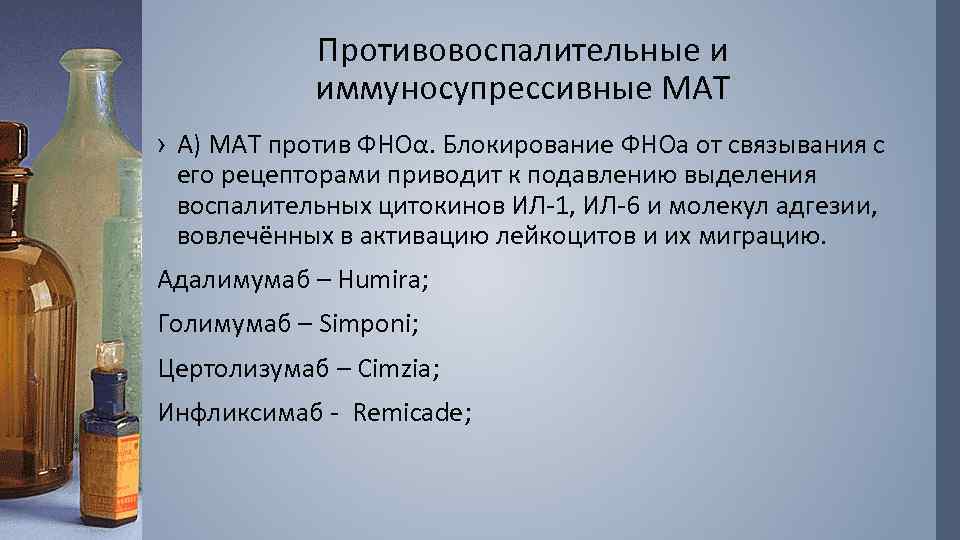 Противовоспалительные и иммуносупрессивные МАТ

› А) МАТ против ФНОα. Блокирование ФНОа от связывания с его рецепторами приводит к подавлению выделения воспалительных цитокинов ИЛ-1, ИЛ-6 и молекул адгезии, вовлечённых в активацию лейкоцитов и их миграцию.

Адалимумаб – Humira;

Голимумаб – Simponi;

Цертолизумаб – Cimzia;

Инфликсимаб - Remicade;